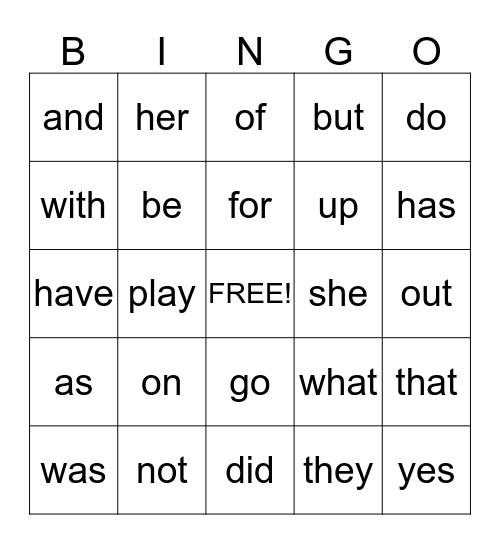 | B | I | N | G | O |
|---|---|---|---|---|
| and | her | of | but | do |
| with | be | for | up | has |
| have | play | FREE! | she | out |
| as | on | go | what | that |
| was | not | did | they | yes |